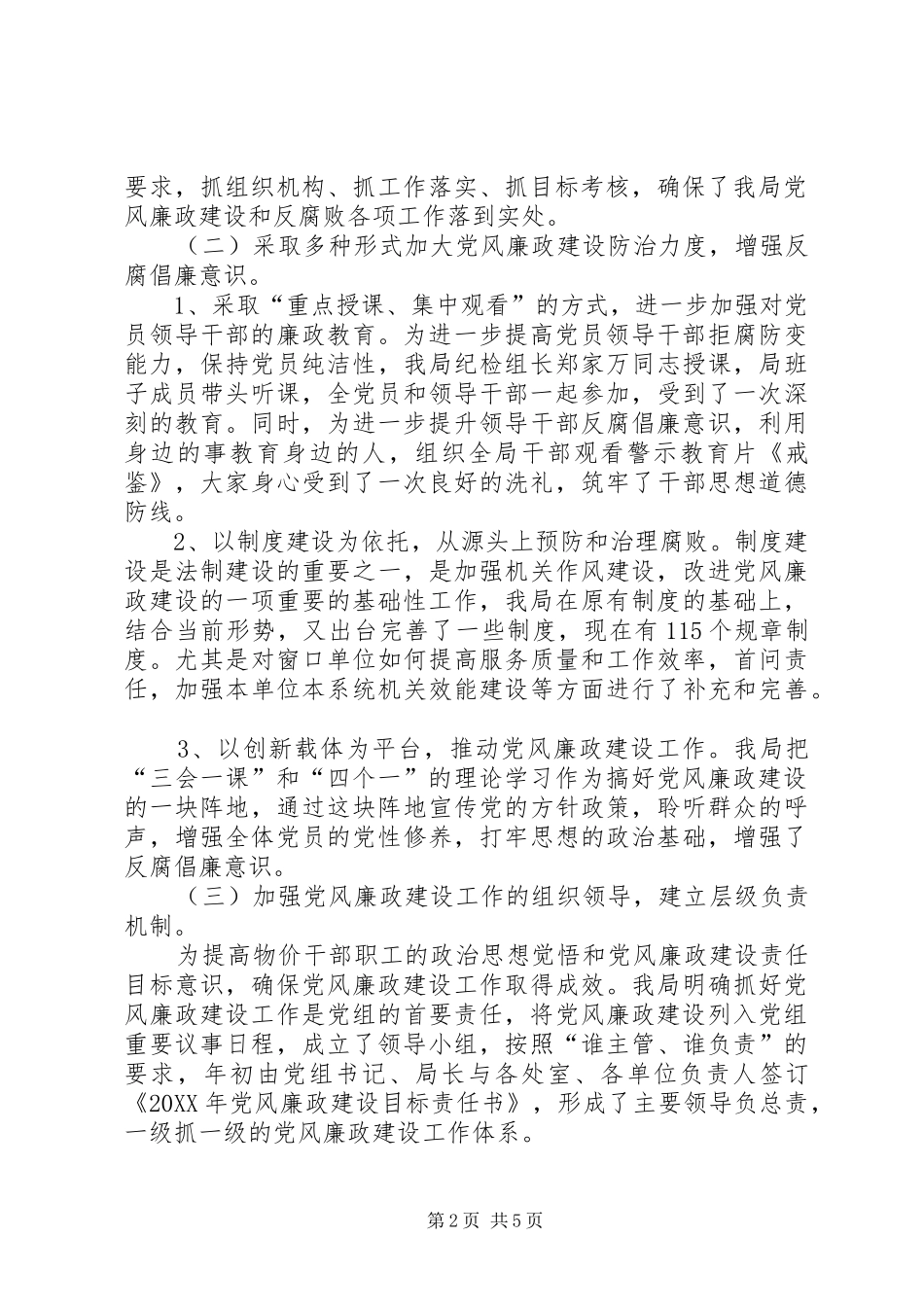 要求，抓组织机构、抓工作落实、抓目标考核，确保了我局党风廉政建设和反腐败各项工作落到实处。

（二）采取多种形式加大党风廉政建设防治力度，增强反腐倡廉意识。

1、采取“重点授课、集中观看”的方式，进一步加强对党员领导干部的廉政教育。为进一步提高党员领导干部拒腐防变能力，保持党员纯洁性，我局纪检组长郑家万同志授课，局班子成员带头听课，全党员和领导干部一起参加，受到了一次深刻的教育。同时，为进一步提升领导干部反腐倡廉意识，利用身边的事教育身边的人，组织全局干部观看警示教育片《戒鉴》，大家身心受到了一次良好的洗礼，筑牢了干部思想道德防线。

2、以制度建设为依托，从源头上预防和治理腐败。制度建设是法制建设的重要之一，是加强机关作风建设，改进党风廉政建设的一项重要的基础性工作，我局在原有制度的基础上，结合当前形势，又出台完善了一些制度，现在有115个规章制度。尤其是对窗口单位如何提高服务质量和工作效率，首问责任，加强本单位本系统机关效能建设等方面进行了补充和完善。

3、以创新载体为平台，推动党风廉政建设工作。我局把“三会一课”和“四个一”的理论学习作为搞好党风廉政建设的一块阵地，通过这块阵地宣传党的方针政策，聆听群众的呼声，增强全体党员的党性修养，打牢思想的政治基础，增强了反腐倡廉意识。

（三）加强党风廉政建设工作的组织领导，建立层级负责机制。

为提高物价干部职工的政治思想觉悟和党风廉政建设责任目标意识，确保党风廉政建设工作取得成效。我局明确抓好党风廉政建设工作是党组的首要责任，将党风廉政建设列入党组重要议事日程，成立了领导小组，按照“谁主管、谁负责”的要求，年初由党组书记、局长与各处室、各单位负责人签订《20XX年党风廉政建设目标责任书》，形成了主要领导负总责，一级抓一级的党风廉政建设工作体系。

第2页 共5页